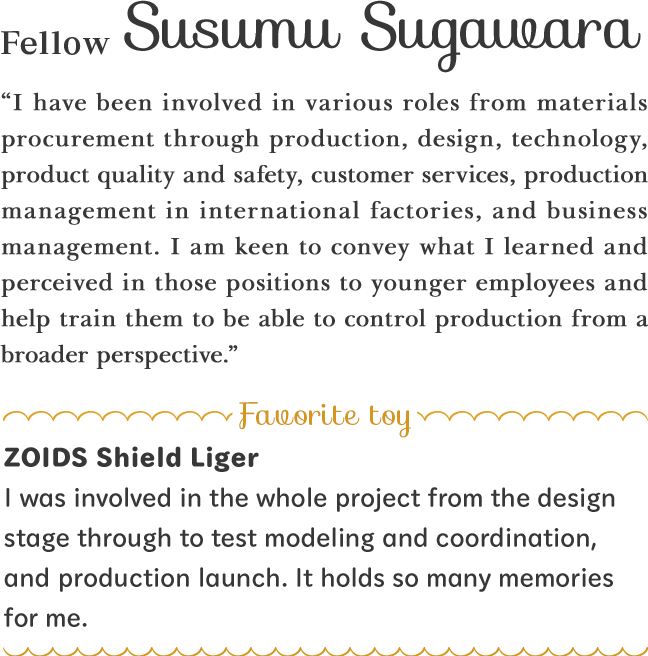 Fellow Susumu Sugawara

"I have been involved in various roles from materials procurement through production, design, technology, product quality and safety, customer services, production management in international factories, and business management. I am keen to convey what I learned and perceived in those positions to younger employees and help train them to be able to control production from a broader perspective."

Favorite toy

ZOIDS Shield Liger

I was involved in the whole project from the design stage through to test modeling and coordination, and production launch. It holds so many memories for me.